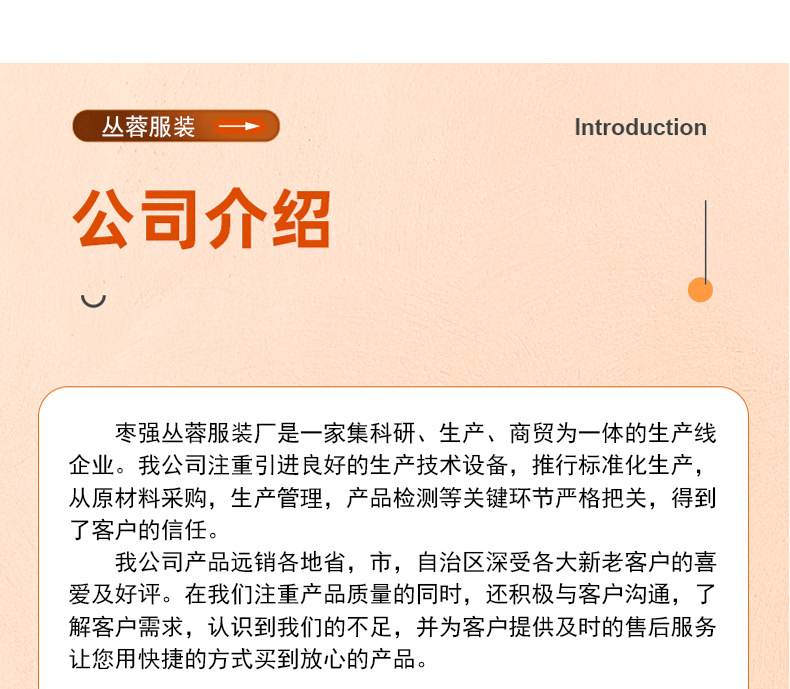 丛蓉服装

Introduction

公司介绍

枣强丛蓉服装厂是一家集科研、生产、商贸为一体的生产线企业。我公司注重引进良好的生产技术设备，推行标准化生产，从原材料采购，生产管理，产品检测等关键环节严格把关，得到了客户的信任。

我公司产品远销各地省，市，自治区深受各大新老客户的喜爱及好评。在我们注重产品质量的同时，还积极与客户沟通，了解客户需求，认识到我们的不足，并为客户提供及时的售后服务让您用快捷的方式买到放心的产品。